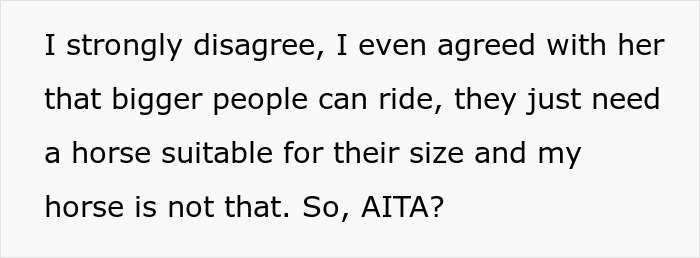 I strongly disagree, I even agreed with her that bigger people can ride, they just need a horse suitable for their size and my horse is not that. So, AITA?